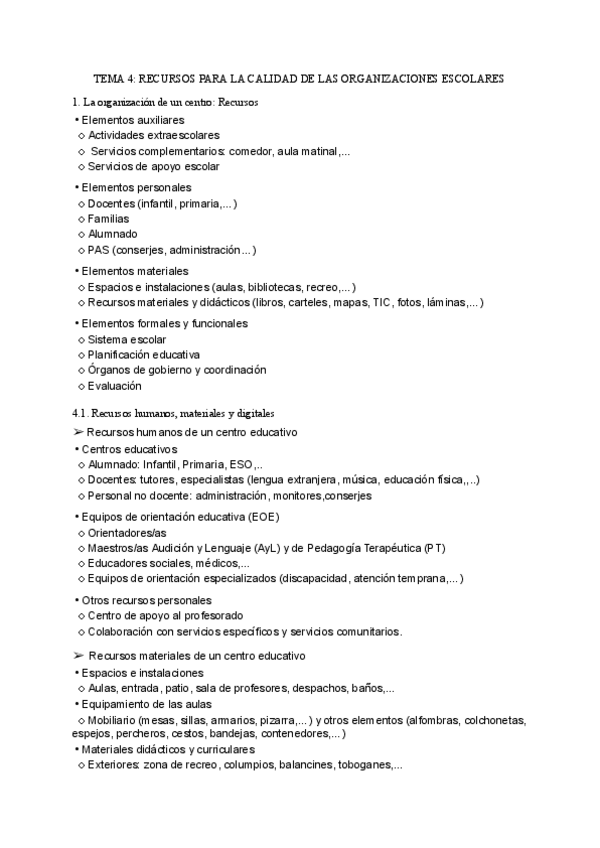 TEMA 4: RECURSOS PARA LA CALIDAD DE LAS ORGANIZACIONES ESCOLARES

1. La organización de un centro: Recursos

• Elementos auxiliares
◇ Actividades extraescolares
◇ Servicios complementarios: comedor, aula matinal,...
◇ Servicios de apoyo escolar

• Elementos personales
◇ Docentes (infantil, primaria,...)
◇ Familias
◇ Alumnado
◇ PAS (conserjes, administración...)

• Elementos materiales
◇ Espacios e instalaciones (aulas, bibliotecas, recreo,...)
◇ Recursos materiales y didácticos (libros, carteles, mapas, TIC, fotos, láminas,...)

• Elementos formales y funcionales
◇ Sistema escolar
◇ Planificación educativa
◇ Órganos de gobierno y coordinación
◇ Evaluación

4.1. Recursos humanos, materiales y digitales

➢ Recursos humanos de un centro educativo
• Centros educativos
◇ Alumnado: Infantil, Primaria, ESO,..
◇ Docentes: tutores, especialistas (lengua extranjera, música, educación física,,..)
◇ Personal no docente: administración, monitores,conserjes

• Equipos de orientación educativa (EOE)
◇ Orientadores/as
◇ Maestros/as Audición y Lenguaje (AyL) y de Pedagogía Terapéutica (PT)
◇ Educadores sociales, médicos,...
◇ Equipos de orientación especializados (discapacidad, atención temprana,...)

• Otros recursos personales
◇ Centro de apoyo al profesorado
◇ Colaboración con servicios específicos y servicios comunitarios.

➢ Recursos materiales de un centro educativo
• Espacios e instalaciones
◇ Aulas, entrada, patio, sala de profesores, despachos, baños,...
• Equipamiento de las aulas
◇ Mobiliario (mesas, sillas, armarios, pizarra,...) y otros elementos (alfombras, colchonetas, espejos, percheros, cestos, bandejas, contenedores,...)
• Materiales didácticos y curriculares
◇ Exteriores: zona de recreo, columpios, balancines, toboganes,...